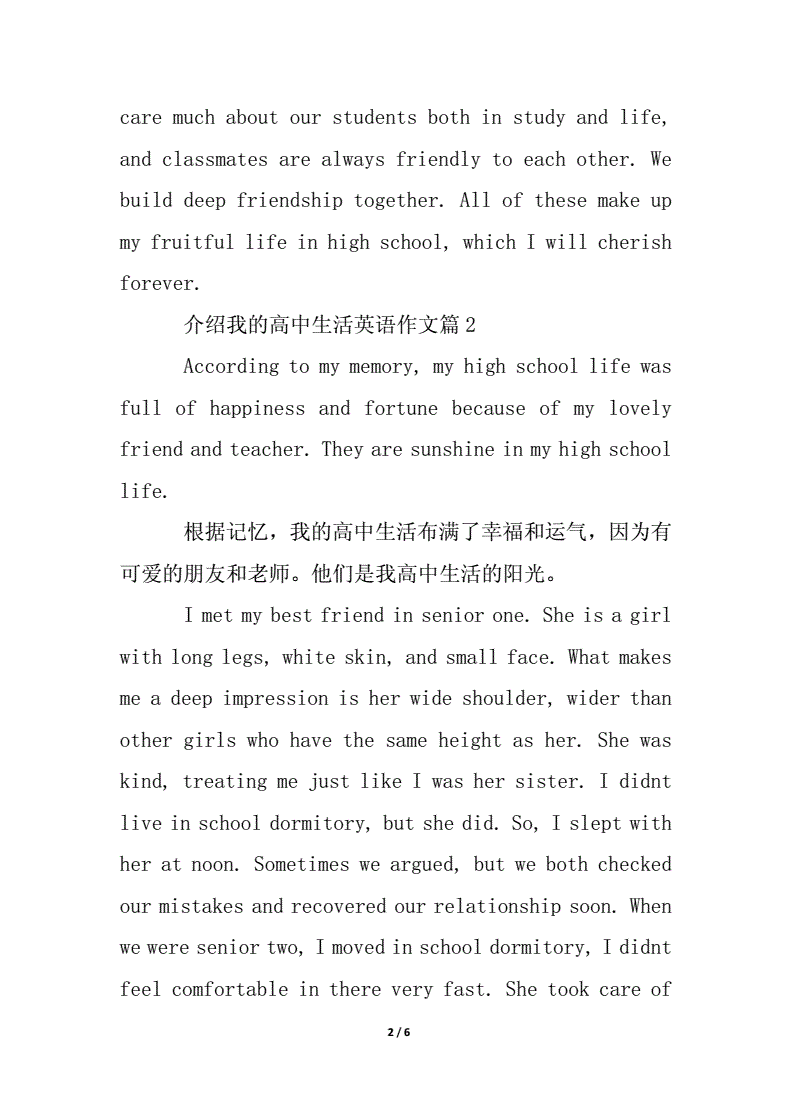 care much about our students both in study and life, and classmates are always friendly to each other. We build deep friendship together. All of these make up my fruitful life in high school, which I will cherish forever.

介绍我的高中生活英语作文篇2

According to my memory, my high school life was full of happiness and fortune because of my lovely friend and teacher. They are sunshine in my high school life.

根据记忆，我的高中生活布满了幸福和运气，因为有可爱的朋友和老师。他们是我高中生活的阳光。

I met my best friend in senior one. She is a girl with long legs, white skin, and small face. What makes me a deep impression is her wide shoulder, wider than other girls who have the same height as her. She was kind, treating me just like I was her sister. I didnt live in school dormitory, but she did. So, I slept with her at noon. Sometimes we argued, but we both checked our mistakes and recovered our relationship soon. When we were senior two, I moved in school dormitory, I didnt feel comfortable in there very fast. She took care of

2 / 6